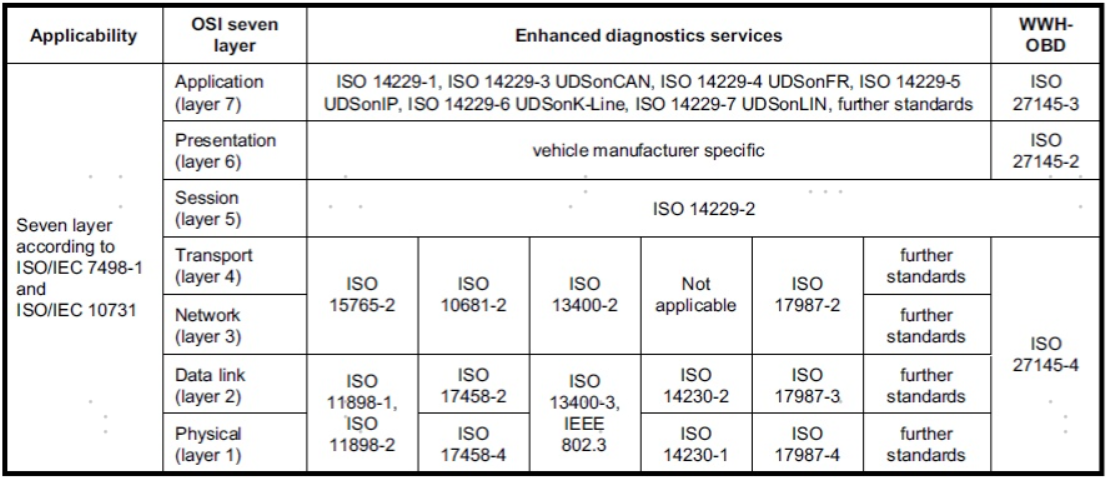 | Applicability | OSI seven layer | Enhanced diagnostics services | | | | | | WWH-OBD |
|---|---|---|---|---|---|---|---|---|
| Seven layer according to ISO/IEC 7498-1 and ISO/IEC 10731 | Application (layer 7) | ISO 14229-1, ISO 14229-3 UDSonCAN, ISO 14229-4 UDSonFR, ISO 14229-5 UDSonIP, ISO 14229-6 UDSonK-Line, ISO 14229-7 UDSonLIN, further standards | | | | | | ISO 27145-3 |
| | Presentation (layer 6) | vehicle manufacturer specific | | | | | | ISO 27145-2 |
| | Session (layer 5) | ISO 14229-2 | | | | | | |
| | Transport (layer 4) | ISO 15765-2 | ISO 10681-2 | ISO 13400-2 | Not applicable | ISO 17987-2 | further standards | ISO 27145-4 |
| | Network (layer 3) | | | | | | further standards | |
| | Data link (layer 2) | ISO 11898-1, ISO 11898-2 | ISO 17458-2 | ISO 13400-3, IEEE 802.3 | ISO 14230-2 | ISO 17987-3 | further standards | |
| | Physical (layer 1) | | ISO 17458-4 | | ISO 14230-1 | ISO 17987-4 | further standards | |